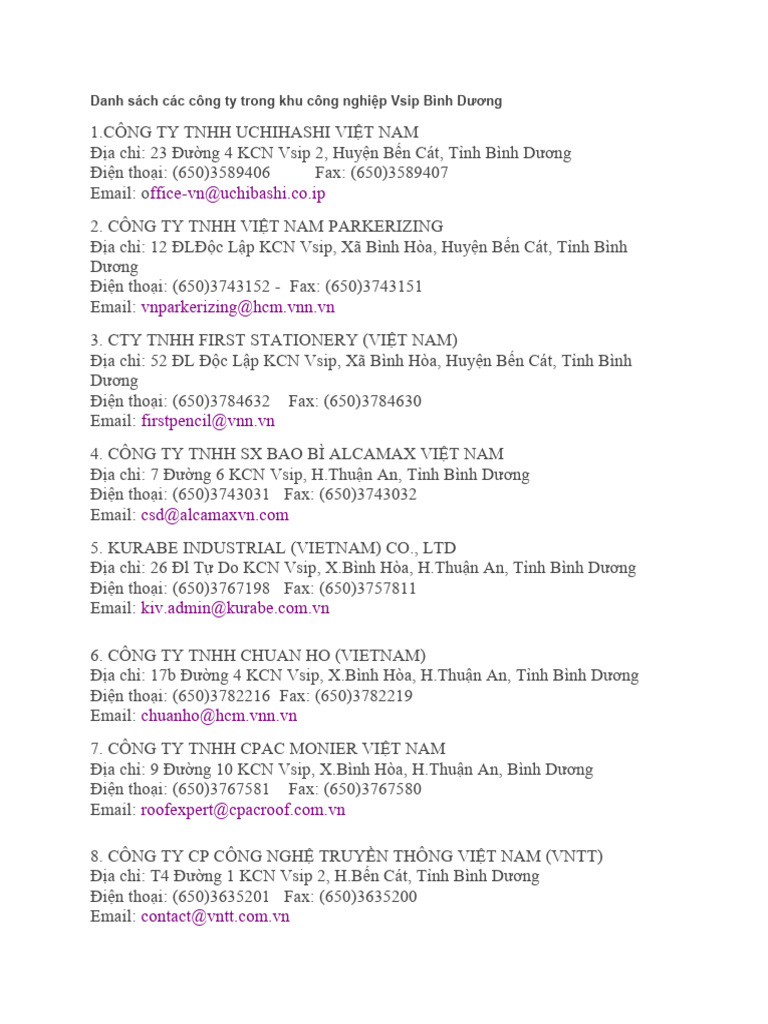 Danh sách các công ty trong khu công nghiệp Vsip Bình Dương

1.CÔNG TY TNHH UCHIHASHI VIỆT NAM
Địa chỉ: 23 Đường 4 KCN Vsip 2, Huyện Bến Cát, Tỉnh Bình Dương
Điện thoại: (650)3589406 Fax: (650)3589407
Email: office-vn@uchibashi.co.ip

2. CÔNG TY TNHH VIỆT NAM PARKERIZING
Địa chỉ: 12 ĐLĐộc Lập KCN Vsip, Xã Bình Hòa, Huyện Bến Cát, Tỉnh Bình Dương
Điện thoại: (650)3743152 - Fax: (650)3743151
Email: vnparkerizing@hcm.vnn.vn

3. CTY TNHH FIRST STATIONERY (VIỆT NAM)
Địa chỉ: 52 ĐL Độc Lập KCN Vsip, Xã Bình Hòa, Huyện Bến Cát, Tỉnh Bình Dương
Điện thoại: (650)3784632 Fax: (650)3784630
Email: firstpencil@vnn.vn

4. CÔNG TY TNHH SX BAO BÌ ALCAMAX VIỆT NAM
Địa chỉ: 7 Đường 6 KCN Vsip, H.Thuận An, Tỉnh Bình Dương
Điện thoại: (650)3743031 Fax: (650)3743032
Email: csd@alcamaxvn.com

5. KURABE INDUSTRIAL (VIETNAM) CO., LTD
Địa chỉ: 26 Đl Tự Do KCN Vsip, X.Bình Hòa, H.Thuận An, Tỉnh Bình Dương
Điện thoại: (650)3767198 Fax: (650)3757811
Email: kiv.admin@kurabe.com.vn

6. CÔNG TY TNHH CHUAN HO (VIETNAM)
Địa chỉ: 17b Đường 4 KCN Vsip, X.Bình Hòa, H.Thuận An, Tỉnh Bình Dương
Điện thoại: (650)3782216 Fax: (650)3782219
Email: chuanho@hcm.vnn.vn

7. CÔNG TY TNHH CPAC MONIER VIỆT NAM
Địa chỉ: 9 Đường 10 KCN Vsip, X.Bình Hòa, H.Thuận An, Bình Dương
Điện thoại: (650)3767581 Fax: (650)3767580
Email: roofexpert@cpacroof.com.vn

8. CÔNG TY CP CÔNG NGHỆ TRUYỀN THÔNG VIỆT NAM (VNTT)
Địa chỉ: T4 Đường 1 KCN Vsip 2, H.Bến Cát, Tỉnh Bình Dương
Điện thoại: (650)3635201 Fax: (650)3635200
Email: contact@vntt.com.vn